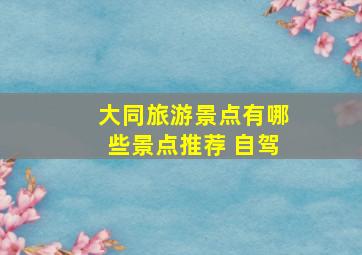 大同旅游景点有哪些景点推荐 自驾